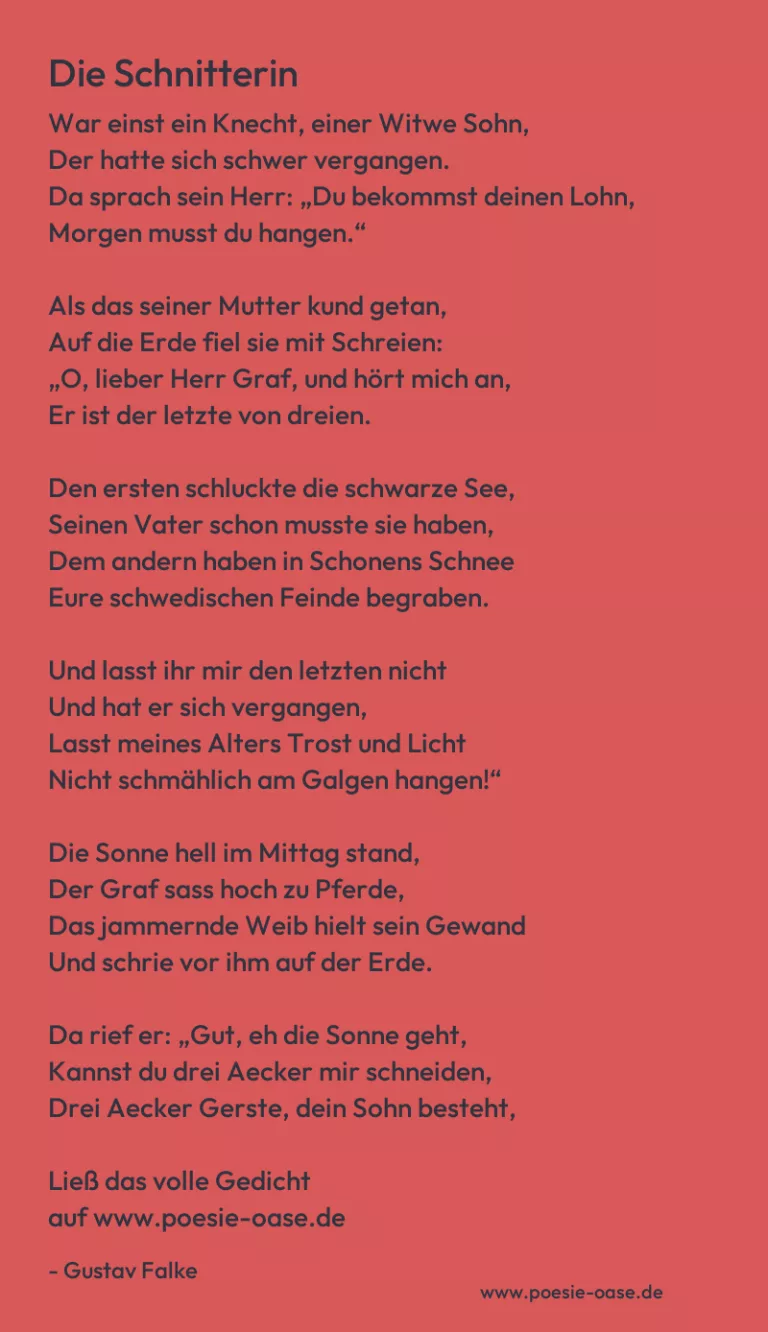 Die Schnitterin

War einst ein Knecht, einer Witwe Sohn,
Der hatte sich schwer vergangen.
Da sprach sein Herr: „Du bekommst deinen Lohn,
Morgen musst du hangen.“

Als das seiner Mutter kund getan,
Auf die Erde fiel sie mit Schreien:
„O, lieber Herr Graf, und hört mich an,
Er ist der letzte von dreien.

Den ersten schluckte die schwarze See,
Seinen Vater schon musste sie haben,
Dem andern haben in Schonens Schnee
Eure schwedischen Feinde begraben.

Und lasst ihr mir den letzten nicht
Und hat er sich vergangen,
Lasst meines Alters Trost und Licht
Nicht schmählich am Galgen hangen!“

Die Sonne hell im Mittag stand,
Der Graf sass hoch zu Pferde,
Das jammernde Weib hielt sein Gewand
Und schrie vor ihm auf der Erde.

Da rief er: „Gut, eh die Sonne geht,
Kannst du drei Aecker mir schneiden,
Drei Aecker Gerste, dein Sohn besteht,

Ließ das volle Gedicht
auf www.poesie-oase.de

- Gustav Falke

www.poesie-oase.de